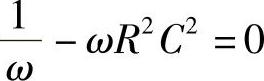 $\frac{1}{\omega} - \omega R^2 C^2 = 0$